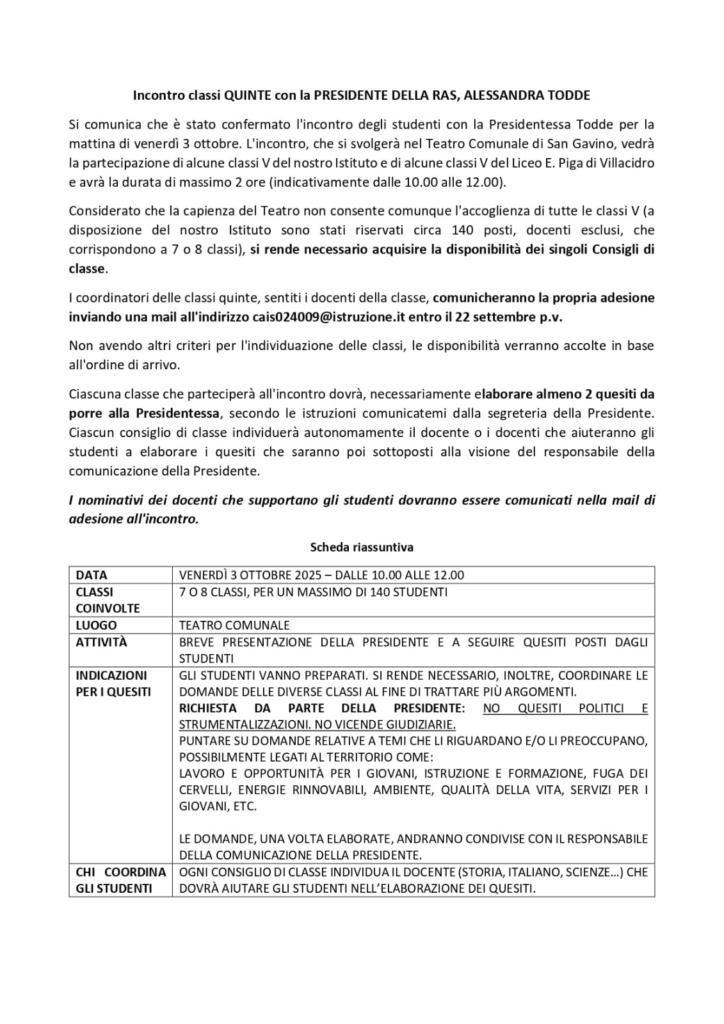 Incontro classi QUINTE con la PRESIDENTE DELLA RAS, ALESSANDRA TODDE

Si comunica che è stato confermato l'incontro degli studenti con la Presidentessa Todde per la mattina di venerdì 3 ottobre. L'incontro, che si svolgerà nel Teatro Comunale di San Gavino, vedrà la partecipazione di alcune classi V del nostro Istituto e di alcune classi V del Liceo E. Piga di Villacidro e avrà la durata di massimo 2 ore (indicativamente dalle 10.00 alle 12.00).

Considerato che la capienza del Teatro non consente comunque l'accoglienza di tutte le classi V (a disposizione del nostro Istituto sono stati riservati circa 140 posti, docenti esclusi, che corrispondono a 7 o 8 classi), si rende necessario acquisire la disponibilità dei singoli Consigli di classe.

I coordinatori delle classi quinte, sentiti i docenti della classe, comunicheranno la propria adesione inviando una mail all'indirizzo cais024009@istruzione.it entro il 22 settembre p.v.

Non avendo altri criteri per l'individuazione delle classi, le disponibilità verranno accolte in base all'ordine di arrivo.

Ciascuna classe che parteciperà all'incontro dovrà, necessariamente elaborare almeno 2 quesiti da porre alla Presidentessa, secondo le istruzioni comunicatemi dalla segreteria della Presidente. Ciascun consiglio di classe individuerà autonomamente il docente o i docenti che aiuteranno gli studenti a elaborare i quesiti che saranno poi sottoposti alla visione del responsabile della comunicazione della Presidente.

I nominativi dei docenti che supportano gli studenti dovranno essere comunicati nella mail di adesione all'incontro.

Scheda riassuntiva

| DATA | VENERDÌ 3 OTTOBRE 2025 – DALLE 10.00 ALLE 12.00 |
|---|---|
| CLASSI COINVOLTE | 7 O 8 CLASSI, PER UN MASSIMO DI 140 STUDENTI |
| LUOGO | TEATRO COMUNALE |
| ATTIVITÀ | BREVE PRESENTAZIONE DELLA PRESIDENTE E A SEGUIRE QUESITI POSTI DAGLI STUDENTI |
| INDICAZIONI PER I QUESITI | GLI STUDENTI VANNO PREPARATI. SI RENDE NECESSARIO, INOLTRE, COORDINARE LE DOMANDE DELLE DIVERSE CLASSI AL FINE DI TRATTARE PIÙ ARGOMENTI. RICHIESTA DA PARTE DELLA PRESIDENTE: NO QUESITI POLITICI E STRUMENTALIZZAZIONI. NO VICENDE GIUDIZIARIE. PUNTARE SU DOMANDE RELATIVE A TEMI CHE LI RIGUARDANO E/O LI PREOCCUPANO, POSSIBILMENTE LEGATI AL TERRITORIO COME: LAVORO E OPPORTUNITÀ PER I GIOVANI, ISTRUZIONE E FORMAZIONE, FUGA DEI CERVELLI, ENERGIE RINNOVABILI, AMBIENTE, QUALITÀ DELLA VITA, SERVIZI PER I GIOVANI, ETC. LE DOMANDE, UNA VOLTA ELABORATE, ANDRANNO CONDIVISE CON IL RESPONSABILE DELLA COMUNICAZIONE DELLA PRESIDENTE. |
| CHI COORDINA GLI STUDENTI | OGNI CONSIGLIO DI CLASSE INDIVIDUA IL DOCENTE (STORIA, ITALIANO, SCIENZE…) CHE DOVRÀ AIUTARE GLI STUDENTI NELL'ELABORAZIONE DEI QUESITI. |